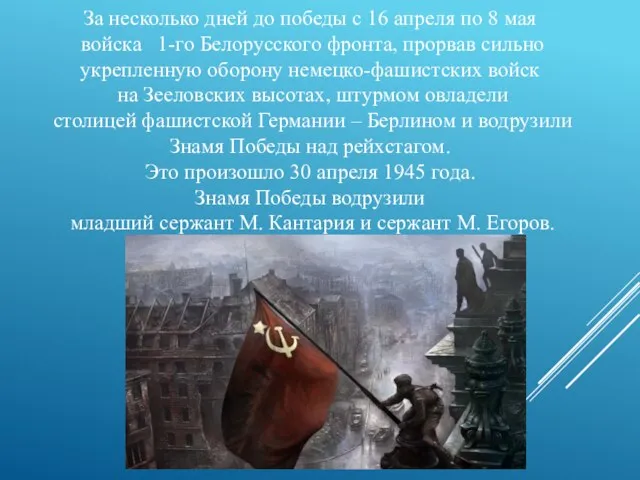 За несколько дней до победы с 16 апреля по 8 мая войска 1-го Белорусского фронта, прорвав сильно укрепленную оборону немецко-фашистских войск на Зееловских высотах, штурмом овладели столицей фашистской Германии – Берлином и водрузили Знамя Победы над рейхстагом.
Это произошло 30 апреля 1945 года.
Знамя Победы водрузили младший сержант М. Кантария и сержант М. Егоров.